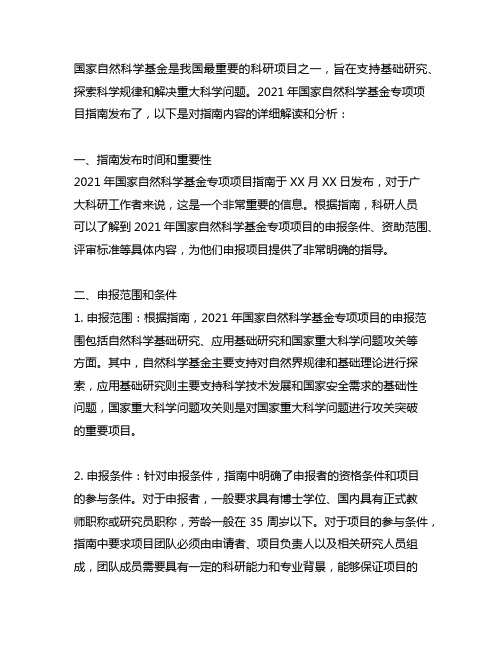 国家自然科学基金是我国最重要的科研项目之一，旨在支持基础研究、探索科学规律和解决重大科学问题。2021 年国家自然科学基金专项项目指南发布了，以下是对指南内容的详细解读和分析：

一、指南发布时间和重要性
2021 年国家自然科学基金专项项目指南于 XX 月 XX 日发布，对于广大科研工作者来说，这是一个非常重要的信息。根据指南，科研人员可以了解到 2021 年国家自然科学基金专项项目的申报条件、资助范围、评审标准等具体内容，为他们申报项目提供了非常明确的指导。

二、申报范围和条件
1. 申报范围：根据指南，2021 年国家自然科学基金专项项目的申报范围包括自然科学基础研究、应用基础研究和国家重大科学问题攻关等方面。其中，自然科学基金主要支持对自然界规律和基础理论进行探索，应用基础研究则主要支持科学技术发展和国家安全需求的基础性问题，国家重大科学问题攻关则是对国家重大科学问题进行攻关突破的重要项目。

2. 申报条件：针对申报条件，指南中明确了申报者的资格条件和项目的参与条件。对于申报者，一般要求具有博士学位、国内具有正式教师职称或研究员职称，芳龄一般在 35 周岁以下。对于项目的参与条件，指南中要求项目团队必须由申请者、项目负责人以及相关研究人员组成，团队成员需要具有一定的科研能力和专业背景，能够保证项目的